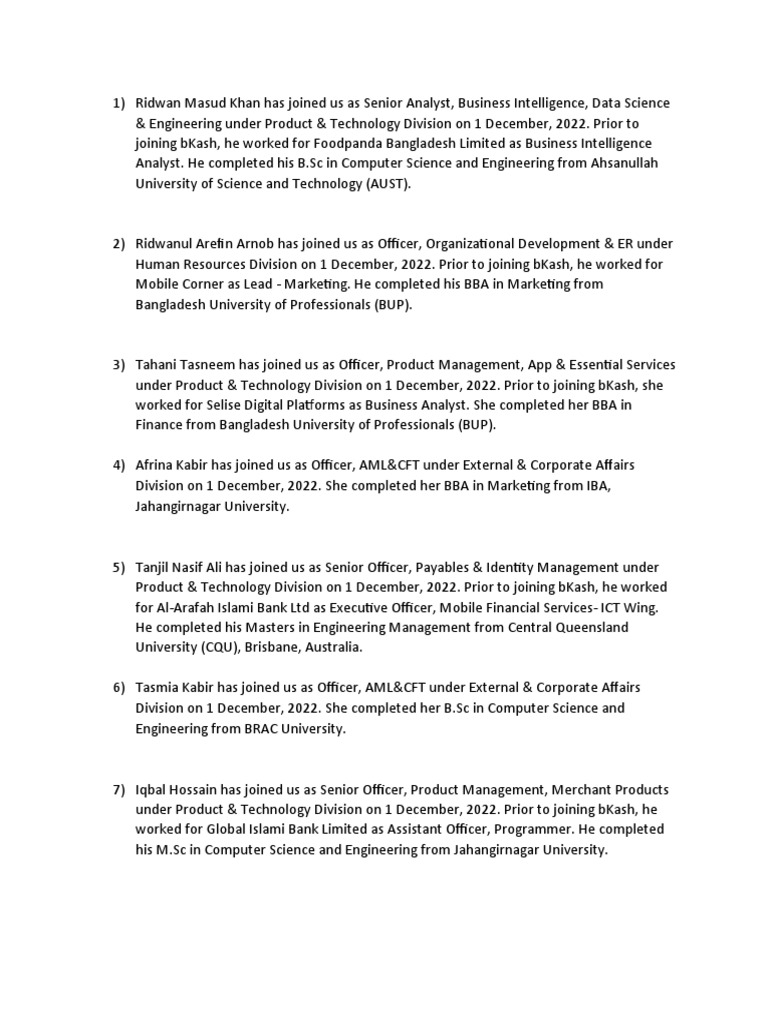 1) Ridwan Masud Khan has joined us as Senior Analyst, Business Intelligence, Data Science & Engineering under Product & Technology Division on 1 December, 2022. Prior to joining bKash, he worked for Foodpanda Bangladesh Limited as Business Intelligence Analyst. He completed his B.Sc in Computer Science and Engineering from Ahsanullah University of Science and Technology (AUST).

2) Ridwanul Arefin Arnob has joined us as Officer, Organizational Development & ER under Human Resources Division on 1 December, 2022. Prior to joining bKash, he worked for Mobile Corner as Lead - Marketing. He completed his BBA in Marketing from Bangladesh University of Professionals (BUP).

3) Tahani Tasneem has joined us as Officer, Product Management, App & Essential Services under Product & Technology Division on 1 December, 2022. Prior to joining bKash, she worked for Selise Digital Platforms as Business Analyst. She completed her BBA in Finance from Bangladesh University of Professionals (BUP).

4) Afrina Kabir has joined us as Officer, AML&CFT under External & Corporate Affairs Division on 1 December, 2022. She completed her BBA in Marketing from IBA, Jahangirnagar University.

5) Tanjil Nasif Ali has joined us as Senior Officer, Payables & Identity Management under Product & Technology Division on 1 December, 2022. Prior to joining bKash, he worked for Al-Arafah Islami Bank Ltd as Executive Officer, Mobile Financial Services- ICT Wing. He completed his Masters in Engineering Management from Central Queensland University (CQU), Brisbane, Australia.

6) Tasmia Kabir has joined us as Officer, AML&CFT under External & Corporate Affairs Division on 1 December, 2022. She completed her B.Sc in Computer Science and Engineering from BRAC University.

7) Iqbal Hossain has joined us as Senior Officer, Product Management, Merchant Products under Product & Technology Division on 1 December, 2022. Prior to joining bKash, he worked for Global Islami Bank Limited as Assistant Officer, Programmer. He completed his M.Sc in Computer Science and Engineering from Jahangirnagar University.